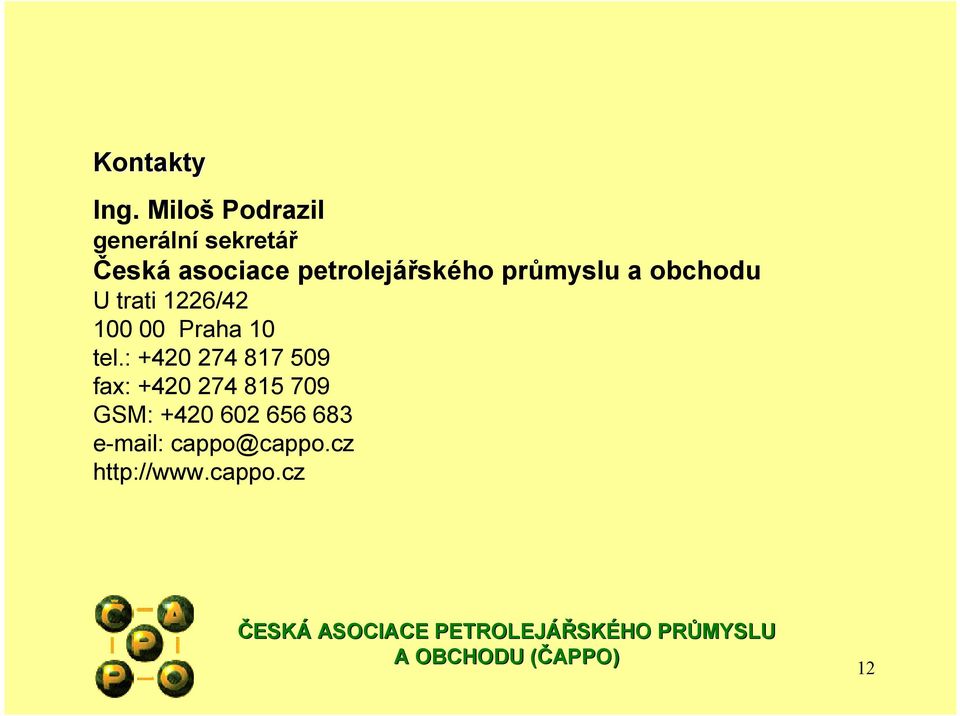 Kontakty

Ing. Miloš Podrazil
generální sekretář
Česká asociace petrolejářského průmyslu a obchodu
U trati 1226/42
100 00 Praha 10
tel.: +420 274 817 509
fax: +420 274 815 709
GSM: +420 602 656 683
e-mail: cappo@cappo.cz
http://www.cappo.cz

Č A P P O

ČESKÁ ASOCIACE PETROLEJÁŘSKÉHO PRŮMYSLU A OBCHODU (ČAPPO)

12